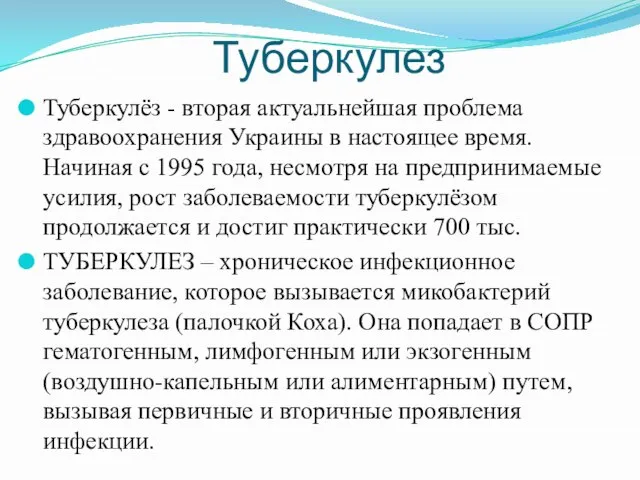 Туберкулез

Туберкулёз - вторая актуальнейшая проблема здравоохранения Украины в настоящее время. Начиная с 1995 года, несмотря на предпринимаемые усилия, рост заболеваемости туберкулёзом продолжается и достиг практически 700 тыс.

ТУБЕРКУЛЕЗ – хроническое инфекционное заболевание, которое вызывается микобактерий туберкулеза (палочкой Коха). Она попадает в СОПР гематогенным, лимфогенным или экзогенным (воздушно-капельным или алиментарным) путем, вызывая первичные и вторичные проявления инфекции.